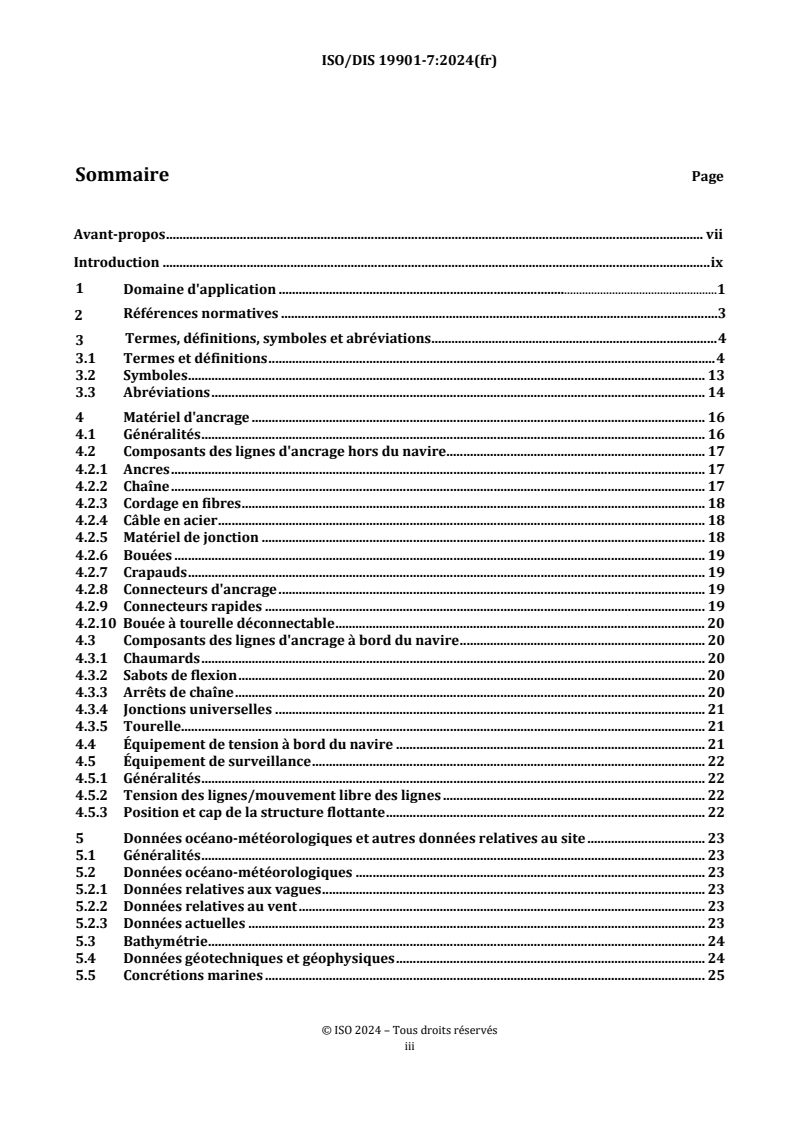 ISO/DIS 19901-7:2024(fr)

Sommaire Page

Avant-propos vii

Introduction ix

1 Domaine d'application 1

2 Références normatives 3

3 Termes, définitions, symboles et abréviations 4
3.1 Termes et définitions 4
3.2 Symboles 13
3.3 Abréviations 14

4 Matériel d'ancrage 16
4.1 Généralités 16
4.2 Composants des lignes d'ancrage hors du navire 17
4.2.1 Ancres 17
4.2.2 Chaîne 17
4.2.3 Cordage en fibres 18
4.2.4 Câble en acier 18
4.2.5 Matériel de jonction 18
4.2.6 Bouées 19
4.2.7 Crapauds 19
4.2.8 Connecteurs d'ancrage 19
4.2.9 Connecteurs rapides 19
4.2.10 Bouée à tourelle déconnectable 20
4.3 Composants des lignes d'ancrage à bord du navire 20
4.3.1 Chaumards 20
4.3.2 Sabots de flexion 20
4.3.3 Arrêts de chaîne 20
4.3.4 Jonctions universelles 21
4.3.5 Tourelle 21
4.4 Équipement de tension à bord du navire 21
4.5 Équipement de surveillance 22
4.5.1 Généralités 22
4.5.2 Tension des lignes/mouvement libre des lignes 22
4.5.3 Position et cap de la structure flottante 22

5 Données océano-météorologiques et autres données relatives au site 23
5.1 Généralités 23
5.2 Données océano-météorologiques 23
5.2.1 Données relatives aux vagues 23
5.2.2 Données relatives au vent 23
5.2.3 Données actuelles 23
5.3 Bathymétrie 24
5.4 Données géotechniques et géophysiques 24
5.5 Concrétions marines 25

© ISO 2024 – Tous droits réservés
iii